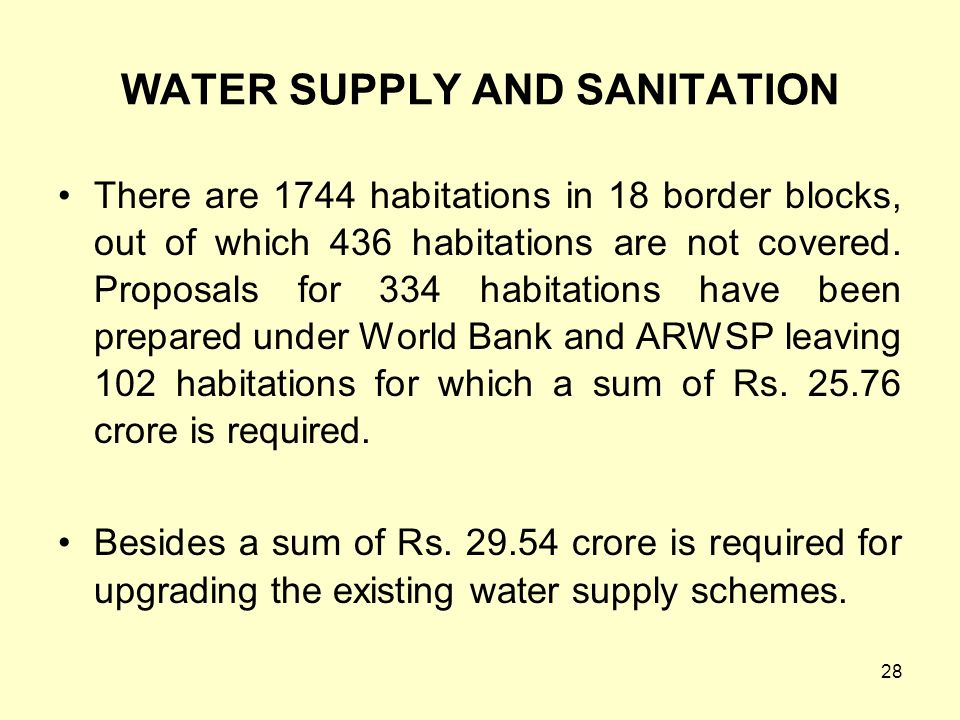 WATER SUPPLY AND SANITATION

• There are 1744 habitations in 18 border blocks, out of which 436 habitations are not covered. Proposals for 334 habitations have been prepared under World Bank and ARWSP leaving 102 habitations for which a sum of Rs. 25.76 crore is required.

• Besides a sum of Rs. 29.54 crore is required for upgrading the existing water supply schemes.

28